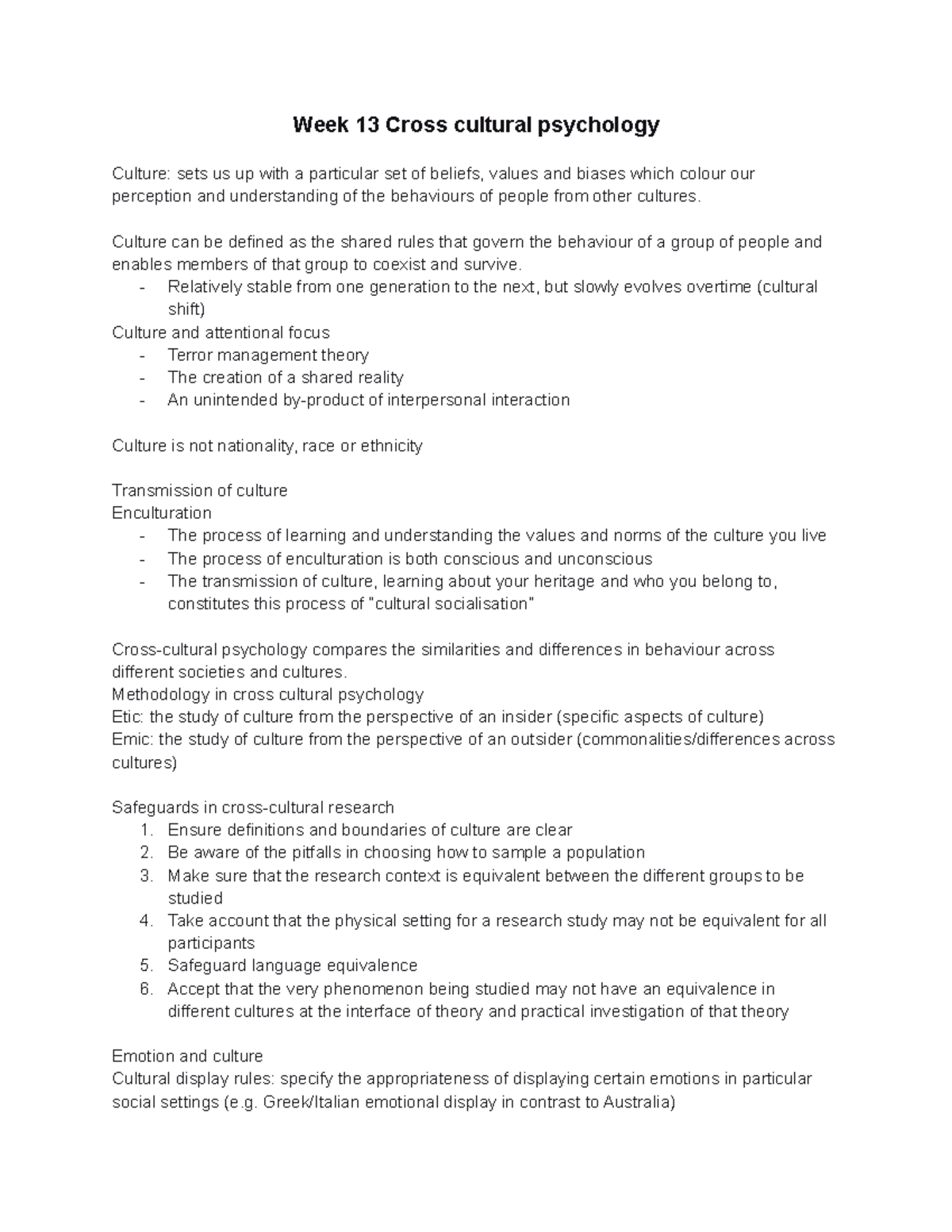 Week 13 Cross cultural psychology

Culture: sets us up with a particular set of beliefs, values and biases which colour our perception and understanding of the behaviours of people from other cultures.

Culture can be defined as the shared rules that govern the behaviour of a group of people and enables members of that group to coexist and survive.
- Relatively stable from one generation to the next, but slowly evolves overtime (cultural shift)

Culture and attentional focus
- Terror management theory
- The creation of a shared reality
- An unintended by-product of interpersonal interaction

Culture is not nationality, race or ethnicity

Transmission of culture
Enculturation
- The process of learning and understanding the values and norms of the culture you live
- The process of enculturation is both conscious and unconscious
- The transmission of culture, learning about your heritage and who you belong to, constitutes this process of "cultural socialisation"

Cross-cultural psychology compares the similarities and differences in behaviour across different societies and cultures.
Methodology in cross cultural psychology
Etic: the study of culture from the perspective of an insider (specific aspects of culture)
Emic: the study of culture from the perspective of an outsider (commonalities/differences across cultures)

Safeguards in cross-cultural research
1. Ensure definitions and boundaries of culture are clear
2. Be aware of the pitfalls in choosing how to sample a population
3. Make sure that the research context is equivalent between the different groups to be studied
4. Take account that the physical setting for a research study may not be equivalent for all participants
5. Safeguard language equivalence
6. Accept that the very phenomenon being studied may not have an equivalence in different cultures at the interface of theory and practical investigation of that theory

Emotion and culture
Cultural display rules: specify the appropriateness of displaying certain emotions in particular social settings (e.g. Greek/Italian emotional display in contrast to Australia)